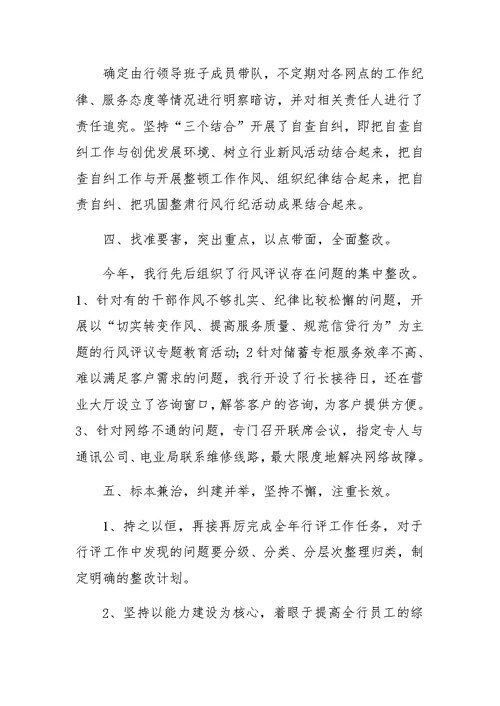 确定由行领导班子成员带队，不定期对各网点的工作纪律、服务态度等情况进行明察暗访，并对相关责任人进行了责任追究。坚持“三个结合”开展了自查自纠，即把自查自纠工作与创优发展环境、树立行业新风活动结合起来，把自查自纠工作与开展整顿工作作风、组织纪律结合起来，把自责自纠、把巩固整肃行风行纪活动成果结合起来。

四、找准要害，突出重点，以点带面，全面整改。

今年，我行先后组织了行风评议存在问题的集中整改。1、针对有的干部作风不够扎实、纪律比较松懈的问题，开展以“切实转变作风、提高服务质量、规范信贷行为”为主题的行风评议专题教育活动；2针对储蓄专柜服务效率不高、难以满足客户需求的问题，我行开设了行长接待日，还在营业大厅设立了咨询窗口，解答客户的咨询，为客户提供方便。3、针对网络不通的问题，专门召开联席会议，指定专人与通讯公司、电业局联系维修线路，最大限度地解决网络故障。

五、标本兼治，纠建并举，坚持不懈，注重长效。

1、持之以恒，再接再厉完成全年行评工作任务，对于行评工作中发现的问题要分级、分类、分层次整理归类，制定明确的整改计划。

2、坚持以能力建设为核心，着眼于提高全行员工的综